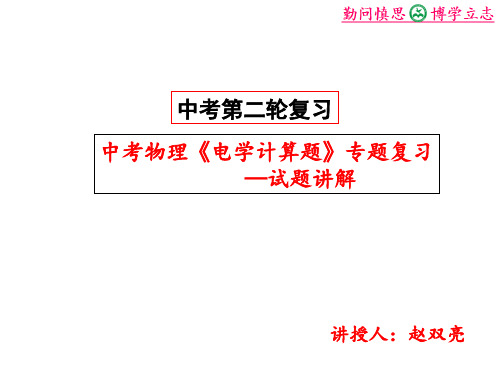 勤问慎思 博学立志

中考第二轮复习

中考物理《电学计算题》专题复习
—试题讲解

讲授人：赵双亮